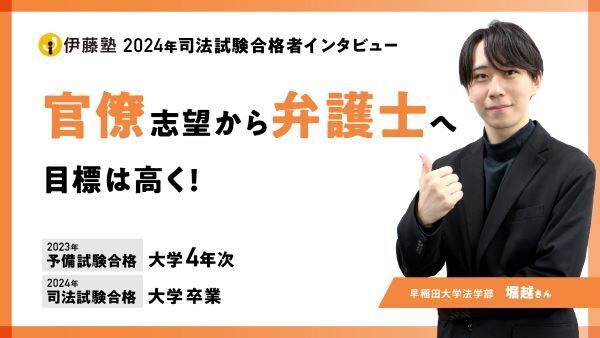 伊藤塾 2024年司法試験合格者インタビュー

官僚志望から弁護士へ

目標は高く!

2023年
予備試験合格 大学4年次

2024年
司法試験合格 大学卒業

早稲田大学法学部 堀越さん